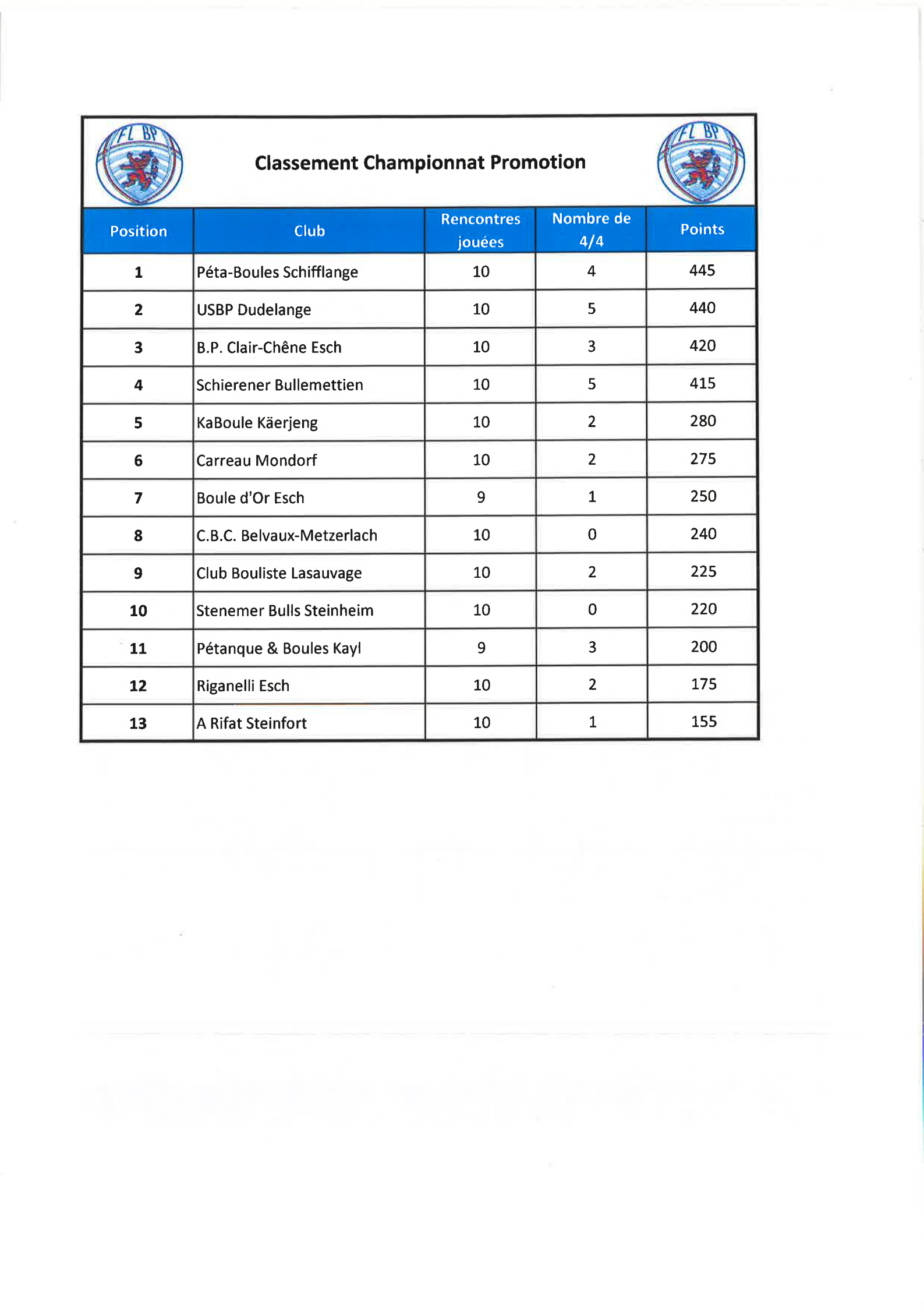 FL BP

Classement Championnat Promotion

FL BP

| Position | Club | Rencontres jouées | Nombre de 4/4 | Points |
|---|---|---|---|---|
| 1 | Péta-Boules Schifflange | 10 | 4 | 445 |
| 2 | USBP Dudelange | 10 | 5 | 440 |
| 3 | B.P. Clair-Chêne Esch | 10 | 3 | 420 |
| 4 | Schierener Bullemettien | 10 | 5 | 415 |
| 5 | KaBoule Käerjeng | 10 | 2 | 280 |
| 6 | Carreau Mondorf | 10 | 2 | 275 |
| 7 | Boule d'Or Esch | 9 | 1 | 250 |
| 8 | C.B.C. Belvaux-Metzerlach | 10 | 0 | 240 |
| 9 | Club Bouliste Lasauvage | 10 | 2 | 225 |
| 10 | Stenemer Bulls Steinheim | 10 | 0 | 220 |
| 11 | Pétanque & Boules Kayl | 9 | 3 | 200 |
| 12 | Riganelli Esch | 10 | 2 | 175 |
| 13 | A Rifat Steinfort | 10 | 1 | 155 |